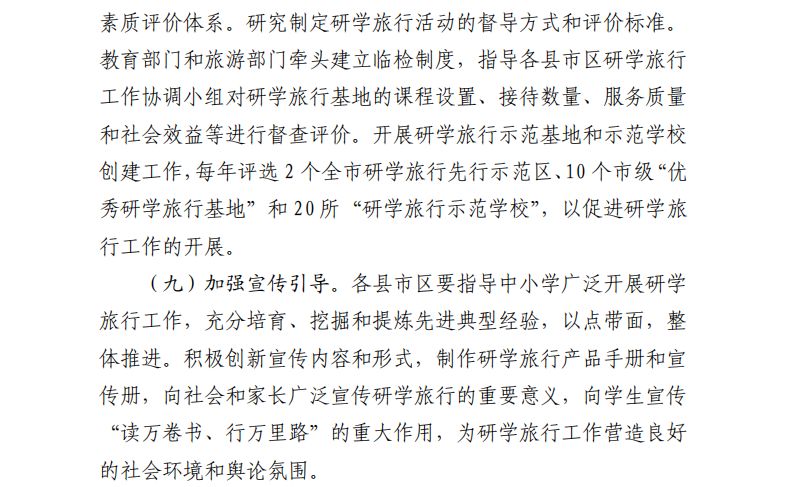 素质评价体系。研究制定研学旅行活动的督导方式和评价标准。教育部门和旅游部门牵头建立临检制度，指导各县市区研学旅行工作协调小组对研学旅行基地的课程设置、接待数量、服务质量和社会效益等进行督查评价。开展研学旅行示范基地和示范学校创建工作，每年评选 2 个全市研学旅行先行示范区、10 个市级“优秀研学旅行基地”和 20 所“研学旅行示范学校”，以促进研学旅行工作的开展。

（九）加强宣传引导。各县市区要指导中小学广泛开展研学旅行工作，充分培育、挖掘和提炼先进典型经验，以点带面，整体推进。积极创新宣传内容和形式，制作研学旅行产品手册和宣传册，向社会和家长广泛宣传研学旅行的重要意义，向学生宣传“读万卷书、行万里路”的重大作用，为研学旅行工作营造良好的社会环境和舆论氛围。